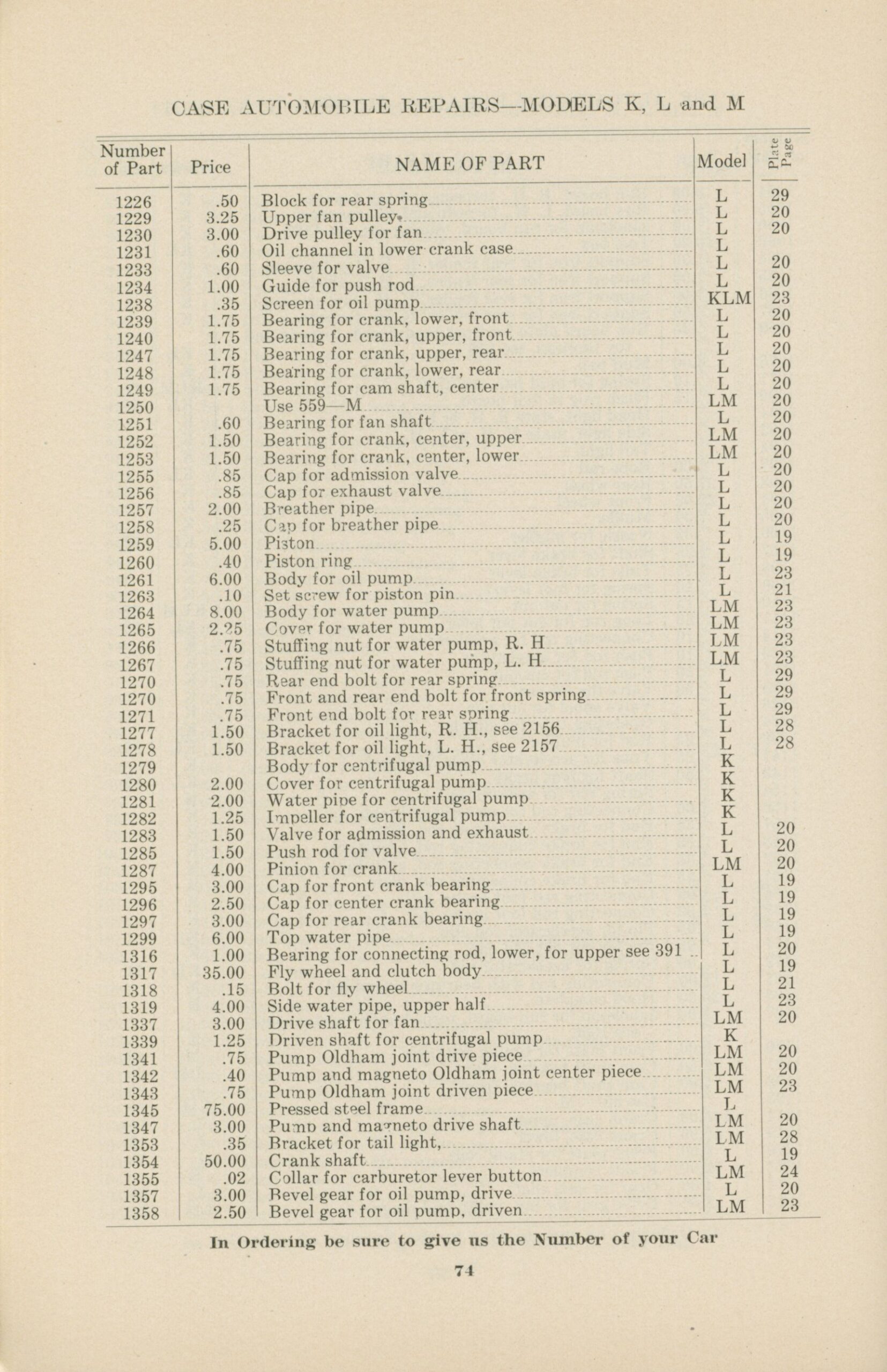 CASE AUTOMOBILE REPAIRS—MODELS K, L and M

| Number of Part | Price | NAME OF PART | Model | Plate Page |
|---|---|---|---|---|
| 1226 | .50 | Block for rear spring | L | 29 |
| 1229 | 3.25 | Upper fan pulley | L | 20 |
| 1230 | 3.00 | Drive pulley for fan | L | 20 |
| 1231 | .60 | Oil channel in lower crank case | L | |
| 1233 | .60 | Sleeve for valve | L | 20 |
| 1234 | 1.00 | Guide for push rod | L | 20 |
| 1238 | .35 | Screen for oil pump | KLM | 23 |
| 1239 | 1.75 | Bearing for crank, lower, front | L | 20 |
| 1240 | 1.75 | Bearing for crank, upper, front | L | 20 |
| 1247 | 1.75 | Bearing for crank, upper, rear | L | 20 |
| 1248 | 1.75 | Bearing for crank, lower, rear | L | 20 |
| 1249 | 1.75 | Bearing for cam shaft, center | L | 20 |
| 1250 | | Use 559—M | LM | 20 |
| 1251 | .60 | Bearing for fan shaft | L | 20 |
| 1252 | 1.50 | Bearing for crank, center, upper | LM | 20 |
| 1253 | 1.50 | Bearing for crank, center, lower | LM | 20 |
| 1255 | .85 | Cap for admission valve | L | 20 |
| 1256 | .85 | Cap for exhaust valve | L | 20 |
| 1257 | 2.00 | Breather pipe | L | 20 |
| 1258 | .25 | Cap for breather pipe | L | 20 |
| 1259 | 5.00 | Piston | L | 19 |
| 1260 | .40 | Piston ring | L | 19 |
| 1261 | 6.00 | Body for oil pump | L | 23 |
| 1263 | .10 | Set screw for piston pin | L | 21 |
| 1264 | 8.00 | Body for water pump | LM | 23 |
| 1265 | 2.25 | Cover for water pump | LM | 23 |
| 1266 | .75 | Stuffing nut for water pump, R. H | LM | 23 |
| 1267 | .75 | Stuffing nut for water pump, L. H | LM | 23 |
| 1270 | .75 | Rear end bolt for rear spring | L | 29 |
| 1270 | .75 | Front and rear end bolt for front spring | L | 29 |
| 1271 | .75 | Front end bolt for rear spring | L | 29 |
| 1277 | 1.50 | Bracket for oil light, R. H., see 2156 | L | 28 |
| 1278 | 1.50 | Bracket for oil light, L. H., see 2157 | L | 28 |
| 1279 | | Body for centrifugal pump | K | |
| 1280 | 2.00 | Cover for centrifugal pump | K | |
| 1281 | 2.00 | Water pipe for centrifugal pump | K | |
| 1282 | 1.25 | Impeller for centrifugal pump | K | |
| 1283 | 1.50 | Valve for admission and exhaust | L | 20 |
| 1285 | 1.50 | Push rod for valve | L | 20 |
| 1287 | 4.00 | Pinion for crank | LM | 20 |
| 1295 | 3.00 | Cap for front crank bearing | L | 19 |
| 1296 | 2.50 | Cap for center crank bearing | L | 19 |
| 1297 | 3.00 | Cap for rear crank bearing | L | 19 |
| 1299 | 6.00 | Top water pipe | L | 19 |
| 1316 | 1.00 | Bearing for connecting rod, lower, for upper see 391 | L | 20 |
| 1317 | 35.00 | Fly wheel and clutch body | L | 19 |
| 1318 | .15 | Bolt for fly wheel | L | 21 |
| 1319 | 4.00 | Side water pipe, upper half | L | 23 |
| 1337 | 3.00 | Drive shaft for fan | LM | 20 |
| 1339 | 1.25 | Driven shaft for centrifugal pump | K | |
| 1341 | .75 | Pump Oldham joint drive piece | LM | 20 |
| 1342 | .40 | Pump and magneto Oldham joint center piece | LM | 20 |
| 1343 | .75 | Pump Oldham joint driven piece | LM | 23 |
| 1345 | 75.00 | Pressed steel frame | L | |
| 1347 | 3.00 | Pump and magneto drive shaft | LM | 20 |
| 1353 | .35 | Bracket for tail light, | LM | 28 |
| 1354 | 50.00 | Crank shaft | L | 19 |
| 1355 | .02 | Collar for carburetor lever button | LM | 24 |
| 1357 | 3.00 | Bevel gear for oil pump, drive | L | 20 |
| 1358 | 2.50 | Bevel gear for oil pump, driven | LM | 23 |

In Ordering be sure to give us the Number of your Car

74